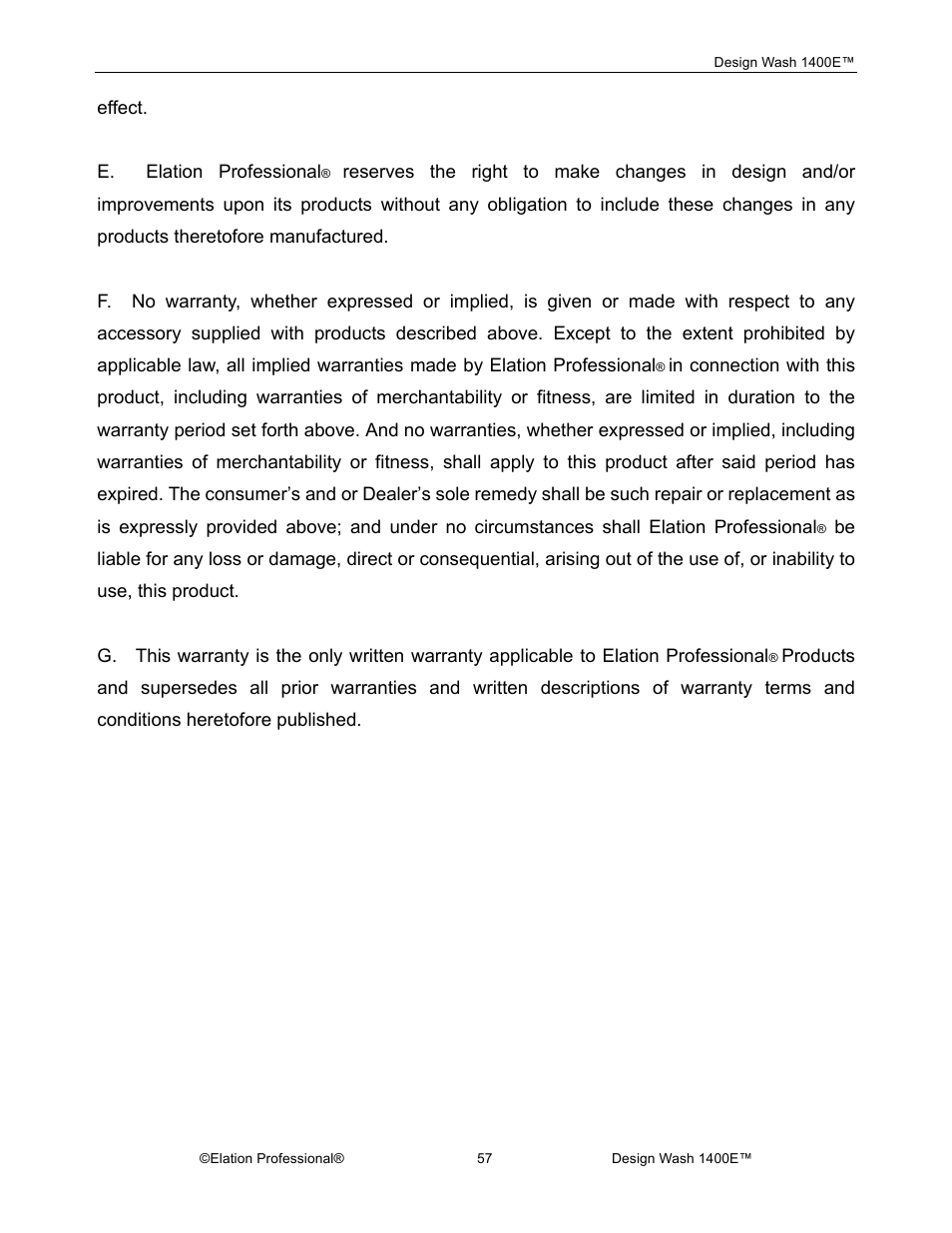 Design Wash 1400E™

effect.

E. Elation Professional® reserves the right to make changes in design and/or improvements upon its products without any obligation to include these changes in any products theretofore manufactured.

F. No warranty, whether expressed or implied, is given or made with respect to any accessory supplied with products described above. Except to the extent prohibited by applicable law, all implied warranties made by Elation Professional® in connection with this product, including warranties of merchantability or fitness, are limited in duration to the warranty period set forth above. And no warranties, whether expressed or implied, including warranties of merchantability or fitness, shall apply to this product after said period has expired. The consumer's and or Dealer's sole remedy shall be such repair or replacement as is expressly provided above; and under no circumstances shall Elation Professional® be liable for any loss or damage, direct or consequential, arising out of the use of, or inability to use, this product.

G. This warranty is the only written warranty applicable to Elation Professional® Products and supersedes all prior warranties and written descriptions of warranty terms and conditions heretofore published.

©Elation Professional® 57 Design Wash 1400E™